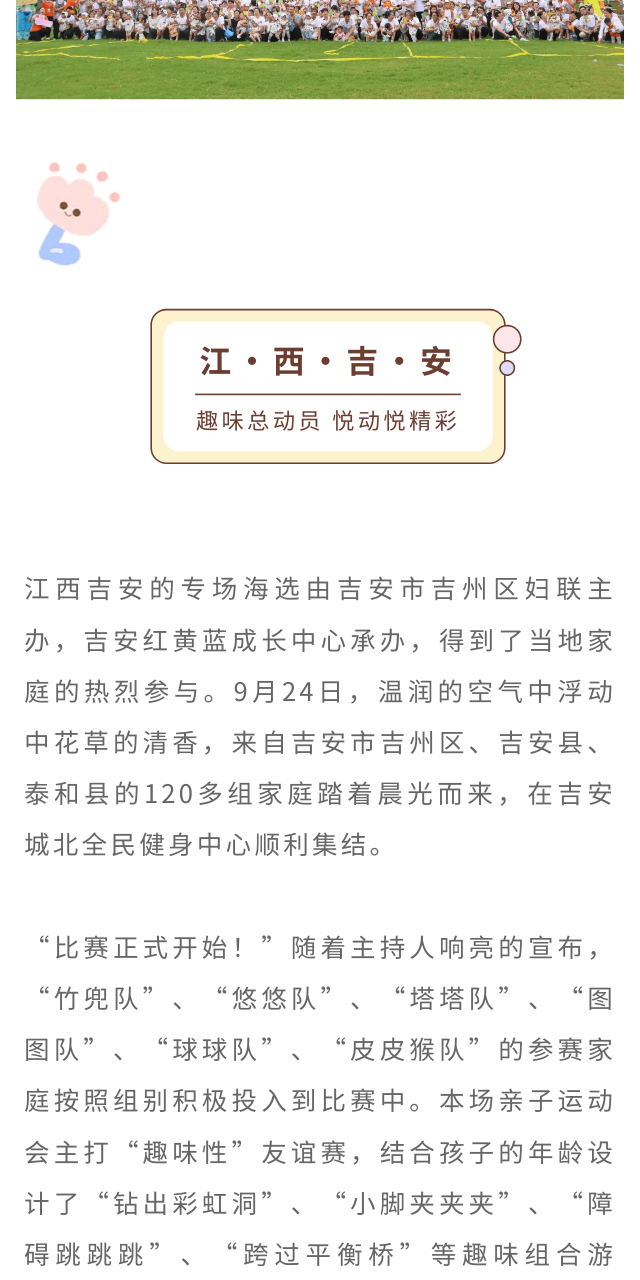 江·西·吉·安

趣味总动员 悦动悦精彩

江西吉安的专场海选由吉安市吉州区妇联主办，吉安红黄蓝成长中心承办，得到了当地家庭的热烈参与。9月24日，温润的空气中浮动中花草的清香，来自吉安市吉州区、吉安县、泰和县的120多组家庭踏着晨光而来，在吉安城北全民健身中心顺利集结。

“比赛正式开始！”随着主持人响亮的宣布，“竹兜队”、“悠悠队”、“塔塔队”、“图图队”、“球球队”、“皮皮猴队”的参赛家庭按照组别积极投入到比赛中。本场亲子运动会主打“趣味性”友谊赛，结合孩子的年龄设计了“钻出彩虹洞”、“小脚夹夹夹”、“障碍跳跳跳”、“跨过平衡桥”等趣味组合游